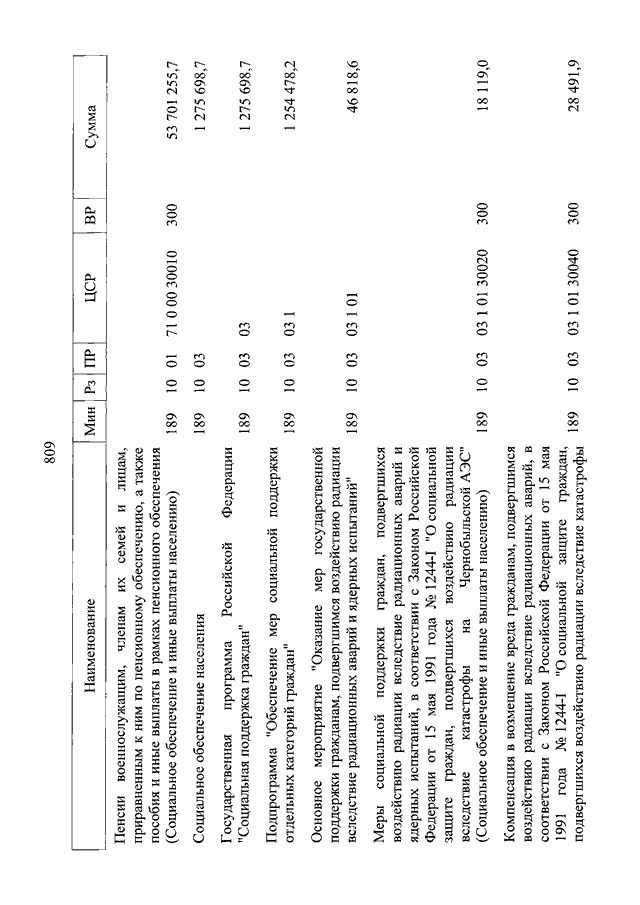 809

| Наименование | Мин | Рз | ПР | ЦСР | ВР | Сумма |
|---|---|---|---|---|---|---|
| Пенсии военнослужащим, членам их семей и лицам, приравненным к ним по пенсионному обеспечению, а также пособия и иные выплаты в рамках пенсионного обеспечения (Социальное обеспечение и иные выплаты населению) | 189 | 10 | 01 | 71 0 00 30010 | 300 | 53 701 255,7 |
| Социальное обеспечение населения | 189 | 10 | 03 | | | 1 275 698,7 |
| Государственная программа Российской Федерации "Социальная поддержка граждан" | 189 | 10 | 03 | 03 | | 1 275 698,7 |
| Подпрограмма "Обеспечение мер социальной поддержки отдельных категорий граждан" | 189 | 10 | 03 | 03 1 | | 1 254 478,2 |
| Основное мероприятие "Оказание мер государственной поддержки гражданам, подвергшимся воздействию радиации вследствие радиационных аварий и ядерных испытаний" | 189 | 10 | 03 | 03 1 01 | | 46 818,6 |
| Меры социальной поддержки граждан, подвергшихся воздействию радиации вследствие радиационных аварий и ядерных испытаний, в соответствии с Законом Российской Федерации от 15 мая 1991 года № 1244-I "О социальной защите граждан, подвергшихся воздействию радиации вследствие катастрофы на Чернобыльской АЭС" (Социальное обеспечение и иные выплаты населению) | 189 | 10 | 03 | 03 1 01 30020 | 300 | 18 119,0 |
| Компенсация в возмещение вреда гражданам, подвергшимся воздействию радиации вследствие радиационных аварий, в соответствии с Законом Российской Федерации от 15 мая 1991 года № 1244-I "О социальной защите граждан, подвергшихся воздействию радиации вследствие катастрофы | 189 | 10 | 03 | 03 1 01 30040 | 300 | 28 491,9 |